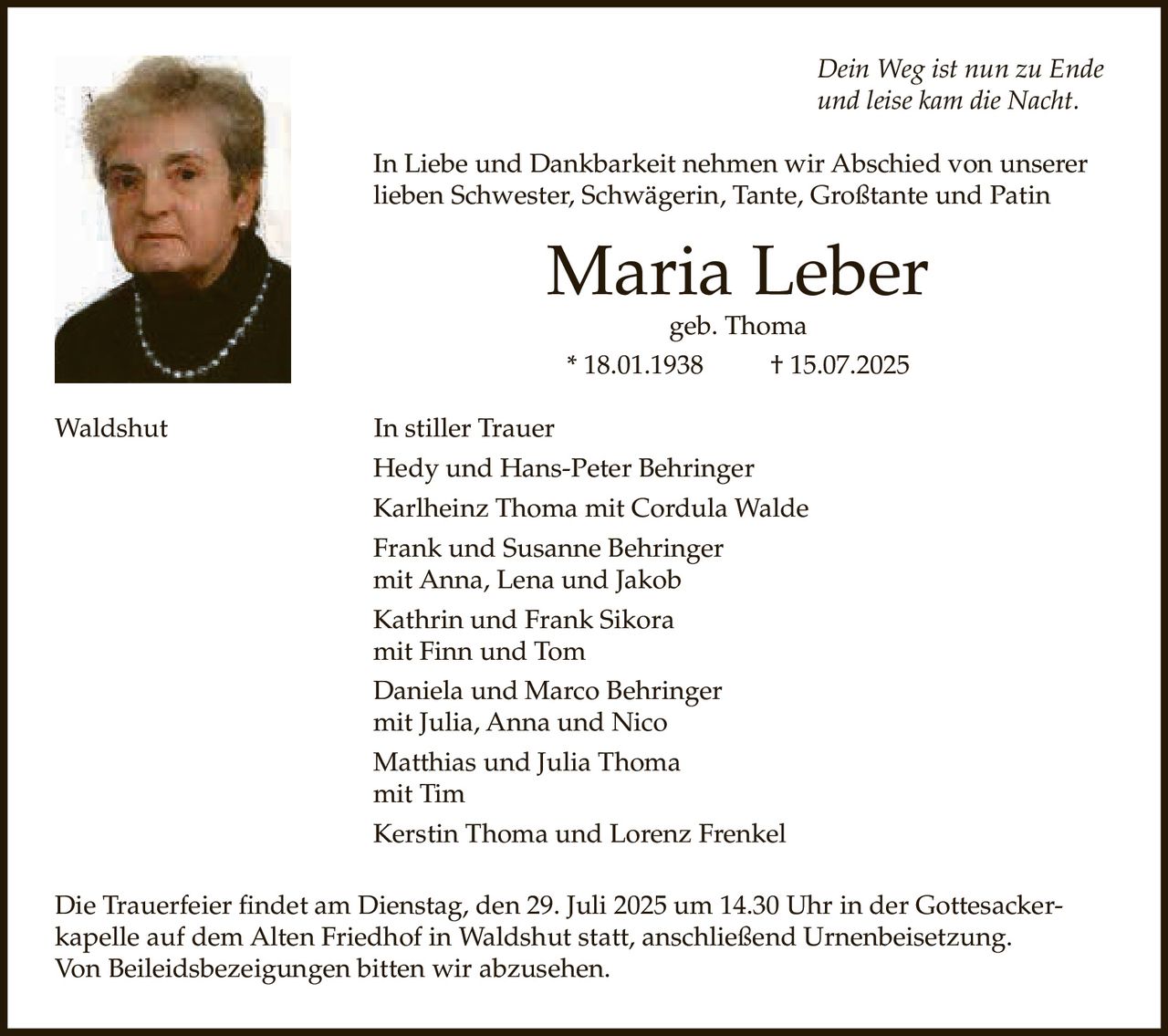 Dein Weg ist nun zu Ende
und leise kam die Nacht.

In Liebe und Dankbarkeit nehmen wir Abschied von unserer lieben Schwester, Schwägerin, Tante, Großtante und Patin

Maria Leber

geb. Thoma

* 18.01.1938 † 15.07.2025

Waldshut

In stiller Trauer

Hedy und Hans-Peter Behringer

Karlheinz Thoma mit Cordula Walde

Frank und Susanne Behringer
mit Anna, Lena und Jakob

Kathrin und Frank Sikora
mit Finn und Tom

Daniela und Marco Behringer
mit Julia, Anna und Nico

Matthias und Julia Thoma
mit Tim

Kerstin Thoma und Lorenz Frenkel

Die Trauerfeier findet am Dienstag, den 29. Juli 2025 um 14.30 Uhr in der Gottesackerkapelle auf dem Alten Friedhof in Waldshut statt, anschließend Urnenbeisetzung.
Von Beileidsbezeigungen bitten wir abzusehen.